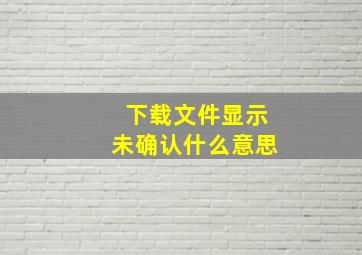 下载文件显示
未确认什么意思